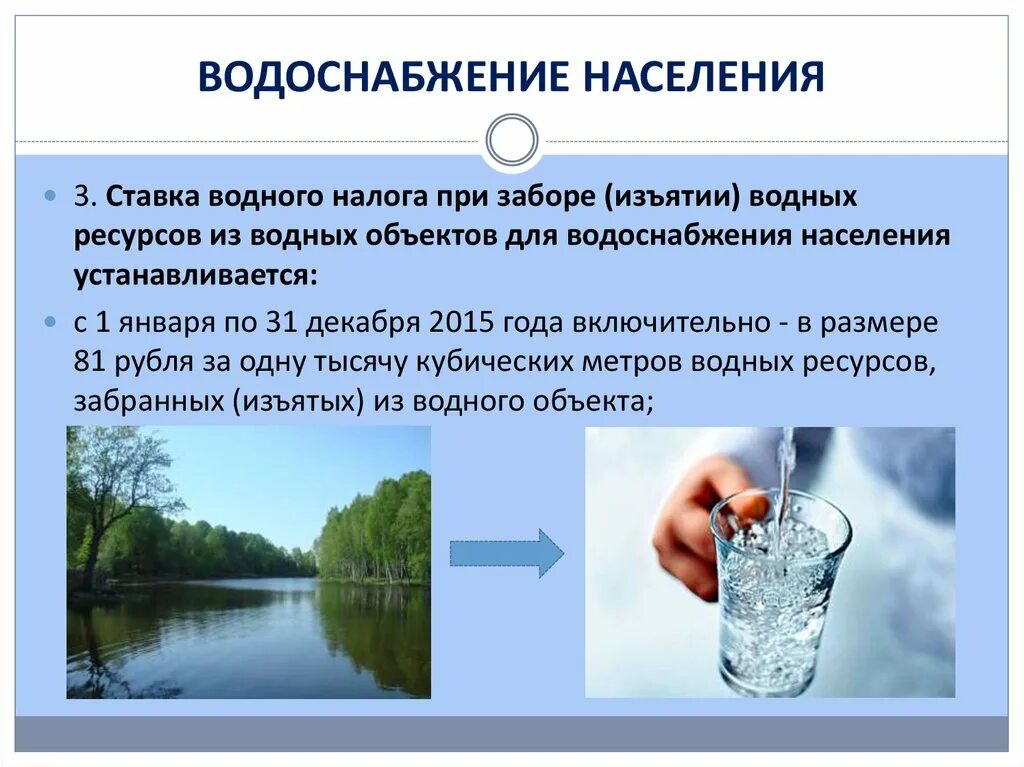 ВОДОСНАБЖЕНИЕ НАСЕЛЕНИЯ

3. Ставка водного налога при заборе (изъятии) водных ресурсов из водных объектов для водоснабжения населения устанавливается:

с 1 января по 31 декабря 2015 года включительно - в размере 81 рубля за одну тысячу кубических метров водных ресурсов, забранных (изъятых) из водного объекта;